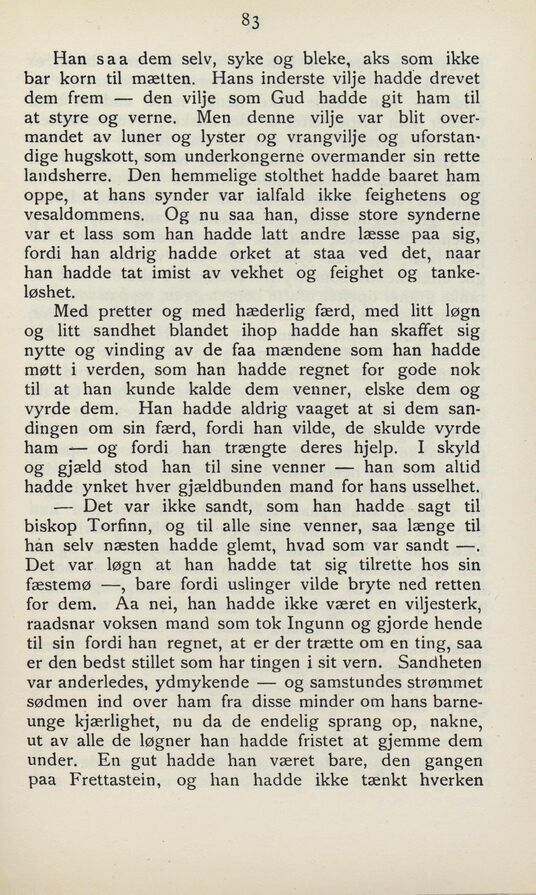 83

Han saa dem selv, syke og bleke, aks som ikke bar korn til mætten. Hans inderste vilje hadde drevet dem frem — den vilje som Gud hadde git ham til at styre og verne. Men denne vilje var blit overmandet av luner og lyster og vrangvilje og uforstandige hugskott, som underkongerne overmander sin rette landsherre. Den hemmelige stolthet hadde baaret ham oppe, at hans synder var ialfald ikke feighetens og vesaldommens. Og nu saa han, disse store synderne var et lass som han hadde latt andre læsse paa sig, fordi han aldrig hadde orket at staa ved det, naar han hadde tat imist av vekhet og feighet og tankeløshet.

Med pretter og med hæderlig færd, med litt løgn og litt sandhet blandet ihop hadde han skaffet sig nytte og vinding av de faa mændene som han hadde møtt i verden, som han hadde regnet for gode nok til at han kunde kalde dem venner, elske dem og vyrde dem. Han hadde aldrig vaaget at si dem sandingen om sin færd, fordi han vilde, de skulde vyrde ham — og fordi han trængte deres hjelp. I skyld og gjæld stod han til sine venner — han som altid hadde ynket hver gjældbunden mand for hans usselhet.

— Det var ikke sandt, som han hadde sagt til biskop Torfinn, og til alle sine venner, saa længe til han selv næsten hadde glemt, hvad som var sandt —. Det var løgn at han hadde tat sig tilrette hos sin fæstemø —, bare fordi uslinger vilde bryte ned retten for dem. Aa nei, han hadde ikke været en viljesterk, raadsnar voksen mand som tok Ingunn og gjorde hende til sin fordi han regnet, at er der trætte om en ting, saa er den bedst stillet som har tingen i sit vern. Sandheten var anderledes, ydmykende — og samstundes strømmet sødmen ind over ham fra disse minder om hans barneunge kjærlighet, nu da de endelig sprang op, nakne, ut av alle de løgner han hadde fristet at gjemme dem under. En gut hadde han været bare, den gangen paa Frettastein, og han hadde ikke tænkt hverken